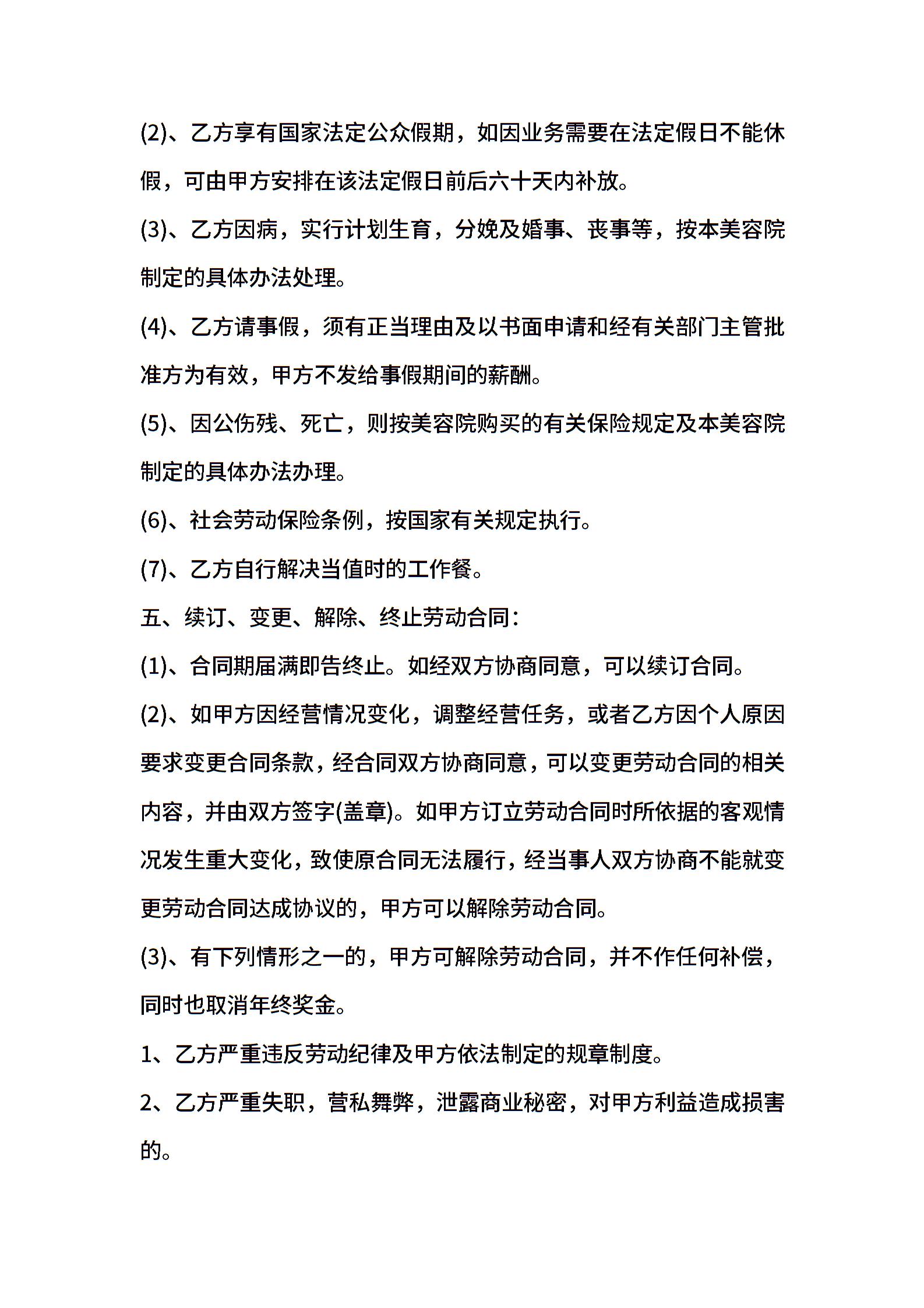 (2)、乙方享有国家法定公众假期，如因业务需要在法定假日不能休假，可由甲方安排在该法定假日前后六十天内补放。

(3)、乙方因病，实行计划生育，分娩及婚事、丧事等，按本美容院制定的具体办法处理。

(4)、乙方请事假，须有正当理由及以书面申请和经有关部门主管批准方为有效，甲方不发给事假期间的薪酬。

(5)、因公伤残、死亡，则按美容院购买的有关保险规定及本美容院制定的具体办法办理。

(6)、社会劳动保险条例，按国家有关规定执行。

(7)、乙方自行解决当值时的工作餐。

五、续订、变更、解除、终止劳动合同：

(1)、合同期届满即告终止。如经双方协商同意，可以续订合同。

(2)、如甲方因经营情况变化，调整经营任务，或者乙方因个人原因要求变更合同条款，经合同双方协商同意，可以变更劳动合同的相关内容，并由双方签字(盖章)。如甲方订立劳动合同时所依据的客观情况发生重大变化，致使原合同无法履行，经当事人双方协商不能就变更劳动合同达成协议的，甲方可以解除劳动合同。

(3)、有下列情形之一的，甲方可解除劳动合同，并不作任何补偿，同时也取消年终奖金。

1、乙方严重违反劳动纪律及甲方依法制定的规章制度。

2、乙方严重失职，营私舞弊，泄露商业秘密，对甲方利益造成损害的。